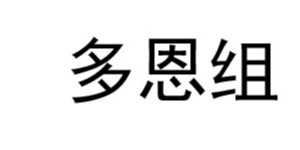 多恩组